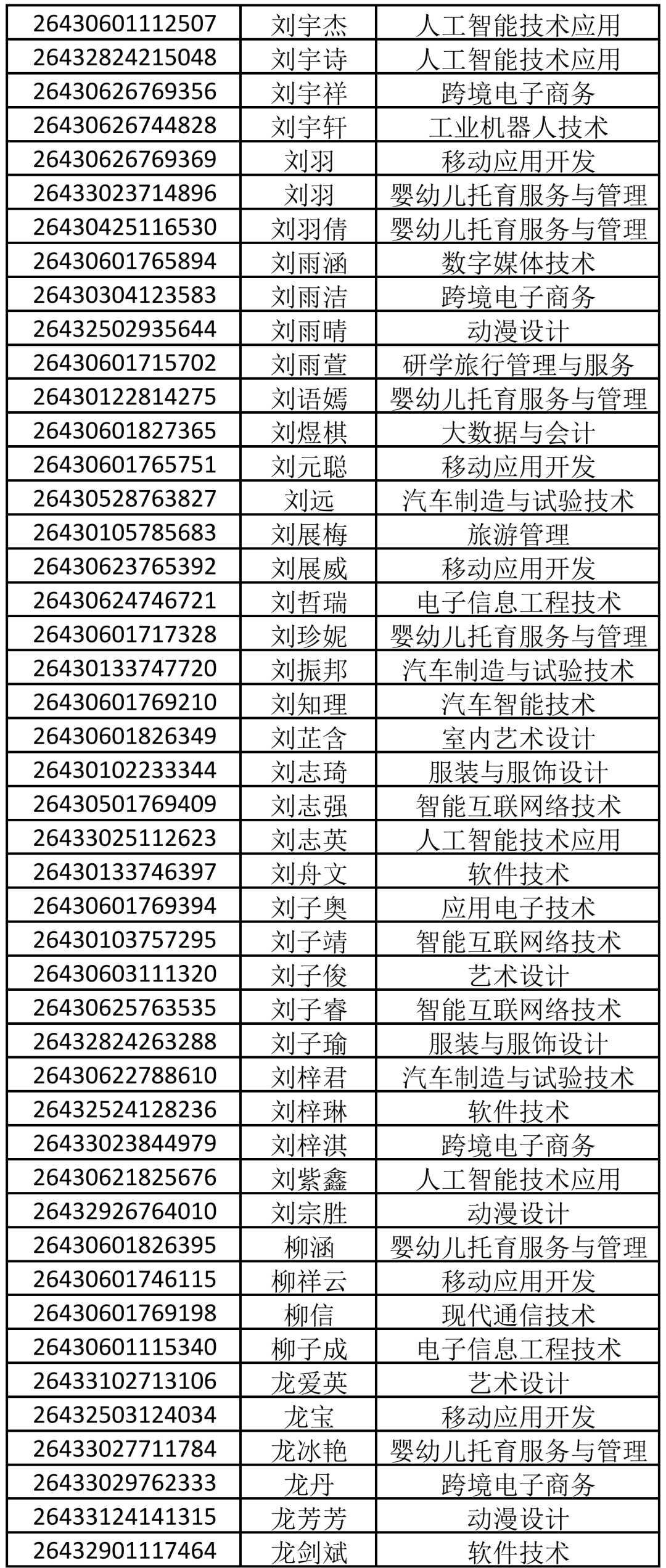 | 26430601112507 | 刘宇杰 | 人工智能技术应用 |
|---|---|---|
| 26432824215048 | 刘宇诗 | 人工智能技术应用 |
| 26430626769356 | 刘宇祥 | 跨境电子商务 |
| 26430626744828 | 刘宇轩 | 工业机器人技术 |
| 26430626769369 | 刘羽 | 移动应用开发 |
| 26433023714896 | 刘羽 | 婴幼儿托育服务与管理 |
| 26430425116530 | 刘羽倩 | 婴幼儿托育服务与管理 |
| 26430601765894 | 刘雨涵 | 数字媒体技术 |
| 26430304123583 | 刘雨洁 | 跨境电子商务 |
| 26432502935644 | 刘雨晴 | 动漫设计 |
| 26430601715702 | 刘雨萱 | 研学旅行管理与服务 |
| 26430122814275 | 刘语嫣 | 婴幼儿托育服务与管理 |
| 26430601827365 | 刘煜棋 | 大数据与会计 |
| 26430601765751 | 刘元聪 | 移动应用开发 |
| 26430528763827 | 刘远 | 汽车制造与试验技术 |
| 26430105785683 | 刘展梅 | 旅游管理 |
| 26430623765392 | 刘展威 | 移动应用开发 |
| 26430624746721 | 刘哲瑞 | 电子信息工程技术 |
| 26430601717328 | 刘珍妮 | 婴幼儿托育服务与管理 |
| 26430133747720 | 刘振邦 | 汽车制造与试验技术 |
| 26430601769210 | 刘知理 | 汽车智能技术 |
| 26430601826349 | 刘芷含 | 室内艺术设计 |
| 26430102233344 | 刘志琦 | 服装与服饰设计 |
| 26430501769409 | 刘志强 | 智能互联网络技术 |
| 26433025112623 | 刘志英 | 人工智能技术应用 |
| 26430133746397 | 刘舟文 | 软件技术 |
| 26430601769394 | 刘子奥 | 应用电子技术 |
| 26430103757295 | 刘子靖 | 智能互联网络技术 |
| 26430603111320 | 刘子俊 | 艺术设计 |
| 26430625763535 | 刘子睿 | 智能互联网络技术 |
| 26432824263288 | 刘子瑜 | 服装与服饰设计 |
| 26430622788610 | 刘梓君 | 汽车制造与试验技术 |
| 26432524128236 | 刘梓琳 | 软件技术 |
| 26433023844979 | 刘梓淇 | 跨境电子商务 |
| 26430621825676 | 刘紫鑫 | 人工智能技术应用 |
| 26432926764010 | 刘宗胜 | 动漫设计 |
| 26430601826395 | 柳涵 | 婴幼儿托育服务与管理 |
| 26430601746115 | 柳祥云 | 移动应用开发 |
| 26430601769198 | 柳信 | 现代通信技术 |
| 26430601115340 | 柳子成 | 电子信息工程技术 |
| 26433102713106 | 龙爱英 | 艺术设计 |
| 26432503124034 | 龙宝 | 移动应用开发 |
| 26433027711784 | 龙冰艳 | 婴幼儿托育服务与管理 |
| 26433029762333 | 龙丹 | 跨境电子商务 |
| 26433124141315 | 龙芳芳 | 动漫设计 |
| 26432901117464 | 龙剑斌 | 软件技术 |